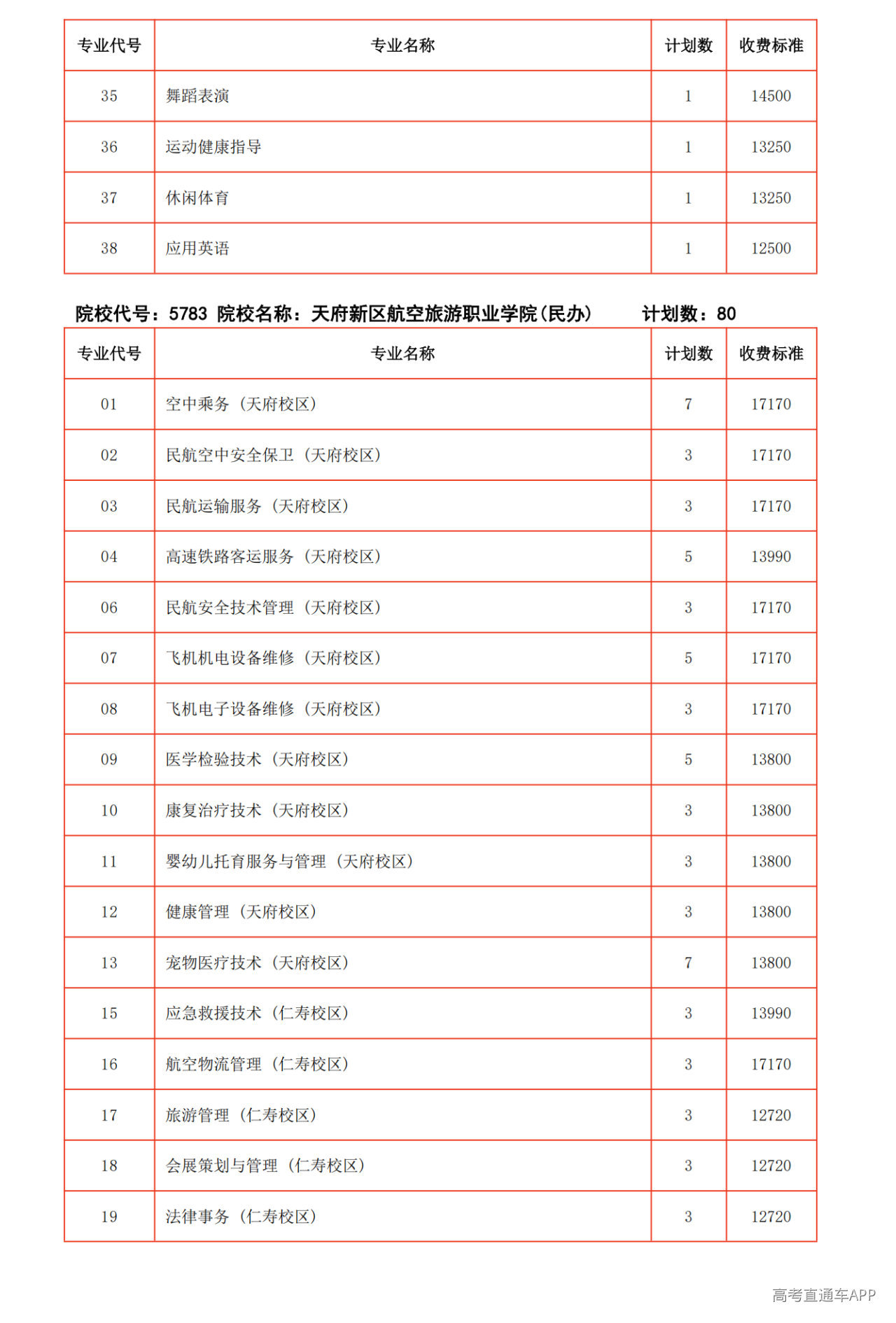 | 专业代号 | 专业名称 | 计划数 | 收费标准 |
|---|---|---|---|
| 35 | 舞蹈表演 | 1 | 14500 |
| 36 | 运动健康指导 | 1 | 13250 |
| 37 | 休闲体育 | 1 | 13250 |
| 38 | 应用英语 | 1 | 12500 |

院校代号：5783 院校名称：天府新区航空旅游职业学院(民办) 计划数：80

| 专业代号 | 专业名称 | 计划数 | 收费标准 |
|---|---|---|---|
| 01 | 空中乘务（天府校区） | 7 | 17170 |
| 02 | 民航空中安全保卫（天府校区） | 3 | 17170 |
| 03 | 民航运输服务（天府校区） | 3 | 17170 |
| 04 | 高速铁路客运服务（天府校区） | 5 | 13990 |
| 06 | 民航安全技术管理（天府校区） | 3 | 17170 |
| 07 | 飞机机电设备维修（天府校区） | 5 | 17170 |
| 08 | 飞机电子设备维修（天府校区） | 3 | 17170 |
| 09 | 医学检验技术（天府校区） | 5 | 13800 |
| 10 | 康复治疗技术（天府校区） | 3 | 13800 |
| 11 | 婴幼儿托育服务与管理（天府校区） | 3 | 13800 |
| 12 | 健康管理（天府校区） | 3 | 13800 |
| 13 | 宠物医疗技术（天府校区） | 7 | 13800 |
| 15 | 应急救援技术（仁寿校区） | 3 | 13990 |
| 16 | 航空物流管理（仁寿校区） | 3 | 17170 |
| 17 | 旅游管理（仁寿校区） | 3 | 12720 |
| 18 | 会展策划与管理（仁寿校区） | 3 | 12720 |
| 19 | 法律事务（仁寿校区） | 3 | 12720 |

高考直通车APP